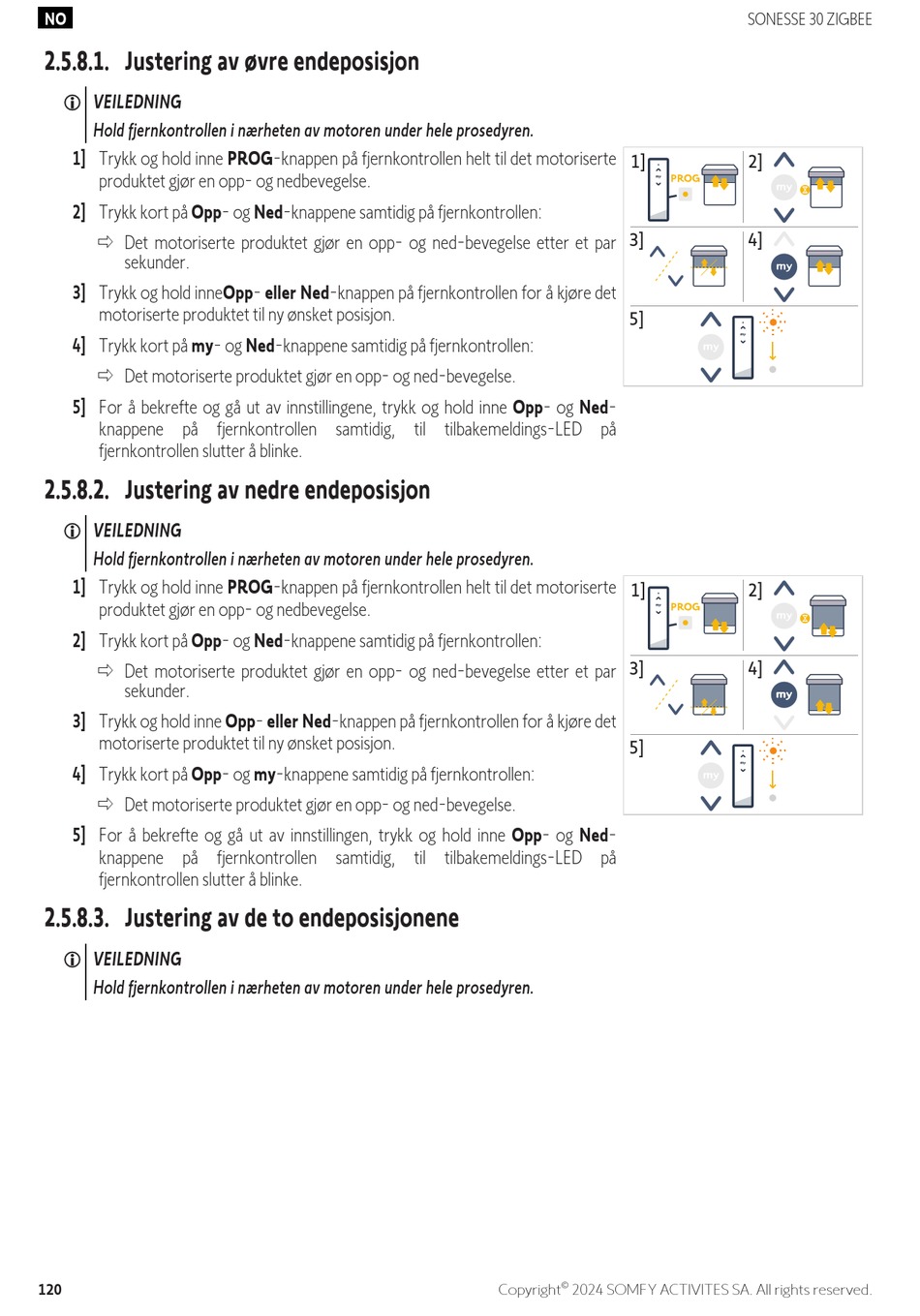 NO

SONESSE 30 ZIGBEE

2.5.8.1. Justering av øvre endeposisjon

VEILEDNING
Hold fjernkontrollen i nærheten av motoren under hele prosedyren.

1] Trykk og hold inne PROG-knappen på fjernkontrollen helt til det motoriserte produktet gjør en opp- og nedbevegelse.

2] Trykk kort på Opp- og Ned-knappene samtidig på fjernkontrollen:

⇨ Det motoriserte produktet gjør en opp- og ned-bevegelse etter et par sekunder.

3] Trykk og hold inneOpp- eller Ned-knappen på fjernkontrollen for å kjøre det motoriserte produktet til ny ønsket posisjon.

4] Trykk kort på my- og Ned-knappene samtidig på fjernkontrollen:

⇨ Det motoriserte produktet gjør en opp- og ned-bevegelse.

5] For å bekrefte og gå ut av innstillingene, trykk og hold inne Opp- og Ned-knappene på fjernkontrollen samtidig, til tilbakemeldings-LED på fjernkontrollen slutter å blinke.

1] PROG 2] my 3] 4] my 5] my

2.5.8.2. Justering av nedre endeposisjon

VEILEDNING
Hold fjernkontrollen i nærheten av motoren under hele prosedyren.

1] Trykk og hold inne PROG-knappen på fjernkontrollen helt til det motoriserte produktet gjør en opp- og nedbevegelse.

2] Trykk kort på Opp- og Ned-knappene samtidig på fjernkontrollen:

⇨ Det motoriserte produktet gjør en opp- og ned-bevegelse etter et par sekunder.

3] Trykk og hold inne Opp- eller Ned-knappen på fjernkontrollen for å kjøre det motoriserte produktet til ny ønsket posisjon.

4] Trykk kort på Opp- og my-knappene samtidig på fjernkontrollen:

⇨ Det motoriserte produktet gjør en opp- og ned-bevegelse.

5] For å bekrefte og gå ut av innstillingen, trykk og hold inne Opp- og Ned-knappene på fjernkontrollen samtidig, til tilbakemeldings-LED på fjernkontrollen slutter å blinke.

1] PROG 2] my 3] 4] my 5] my

2.5.8.3. Justering av de to endeposisjonene

VEILEDNING
Hold fjernkontrollen i nærheten av motoren under hele prosedyren.

120

Copyright© 2024 SOMFY ACTIVITES SA. All rights reserved.